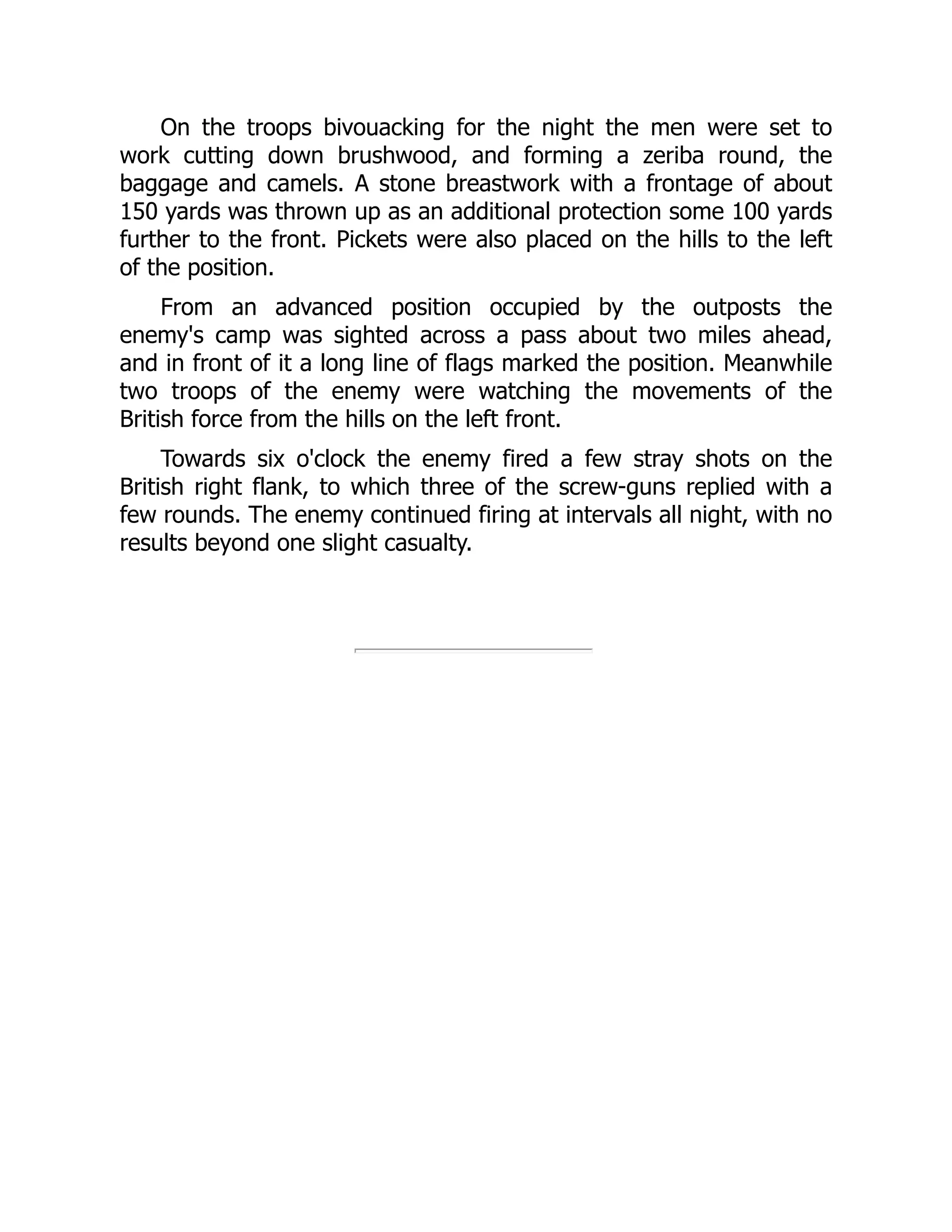 On the troops bivouacking for the night the men were set to work cutting down brushwood, and forming a zeriba round, the baggage and camels. A stone breastwork with a frontage of about 150 yards was thrown up as an additional protection some 100 yards further to the front. Pickets were also placed on the hills to the left of the position.

From an advanced position occupied by the outposts the enemy's camp was sighted across a pass about two miles ahead, and in front of it a long line of flags marked the position. Meanwhile two troops of the enemy were watching the movements of the British force from the hills on the left front.

Towards six o'clock the enemy fired a few stray shots on the British right flank, to which three of the screw-guns replied with a few rounds. The enemy continued firing at intervals all night, with no results beyond one slight casualty.